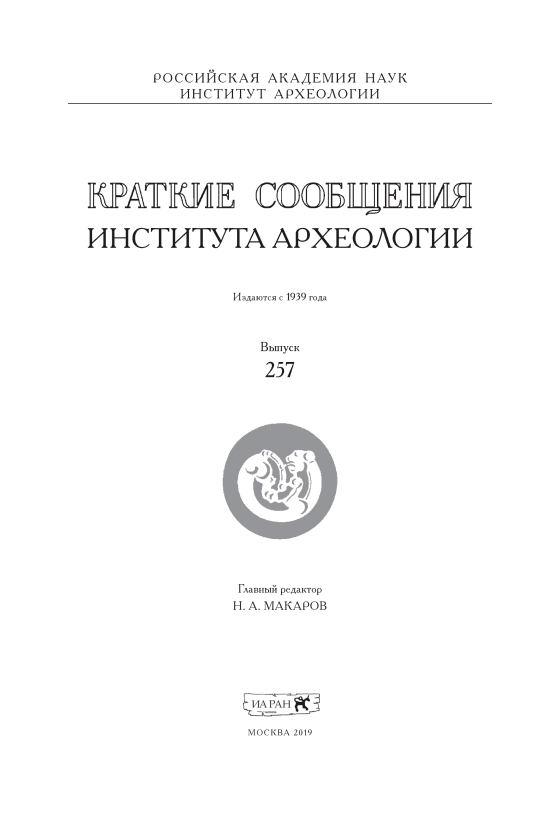 РОССИЙСКАЯ АКАДЕМИЯ НАУК
ИНСТИТУТ АРХЕОЛОГИИ

КРАТКИЕ СООБЩЕНИЯ
ИНСТИТУТА АРХЕОЛОГИИ

Издаются с 1939 года

Выпуск
257

Главный редактор
Н. А. МАКАРОВ

ИА РАН

МОСКВА 2019